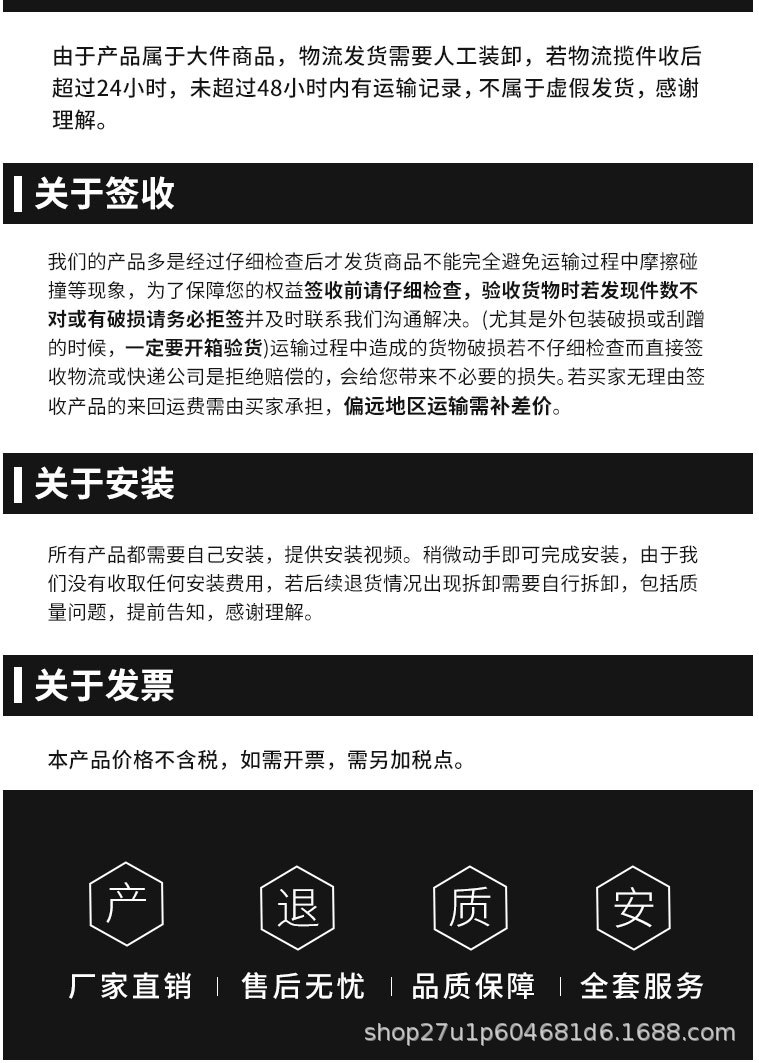 由于产品属于大件商品，物流发货需要人工装卸，若物流揽件收后超过24小时，未超过48小时内有运输记录，不属于虚假发货，感谢理解。

关于签收

我们的产品多是经过仔细检查后才发货商品不能完全避免运输过程中摩擦碰撞等现象，为了保障您的权益签收前请仔细检查，验收货物时若发现件数不对或有破损请务必拒签并及时联系我们沟通解决。(尤其是外包装破损或刮蹭的时候，一定要开箱验货)运输过程中造成的货物破损若不仔细检查而直接签收物流或快递公司是拒绝赔偿的，会给您带来不必要的损失。若买家无理由签收产品的来回运费需由买家承担，偏远地区运输需补差价。

关于安装

所有产品都需要自己安装，提供安装视频。稍微动手即可完成安装，由于我们没有收取任何安装费用，若后续退货情况出现拆卸需要自行拆卸，包括质量问题，提前告知，感谢理解。

关于发票

本产品价格不含税，如需开票，需另加税点。

产 退 质 安

厂家直销 | 售后无忧 | 品质保障 | 全套服务

shop27u1p604681d6.1688.com